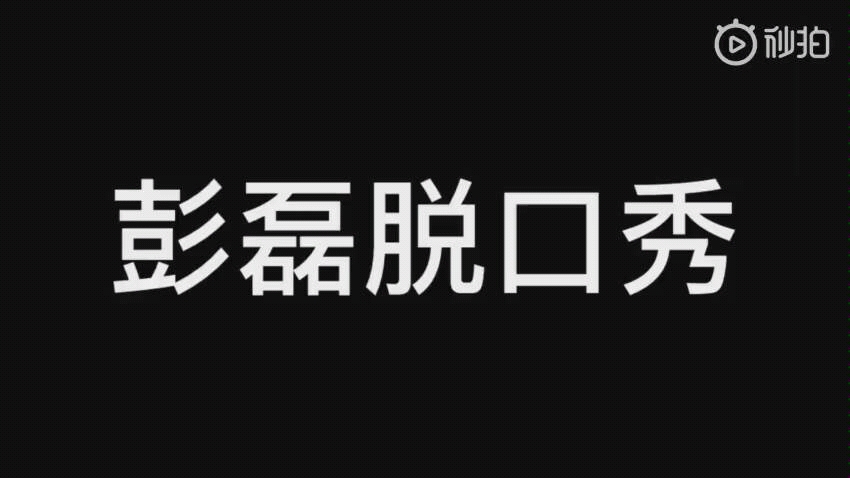 秒拍

彭磊脱口秀